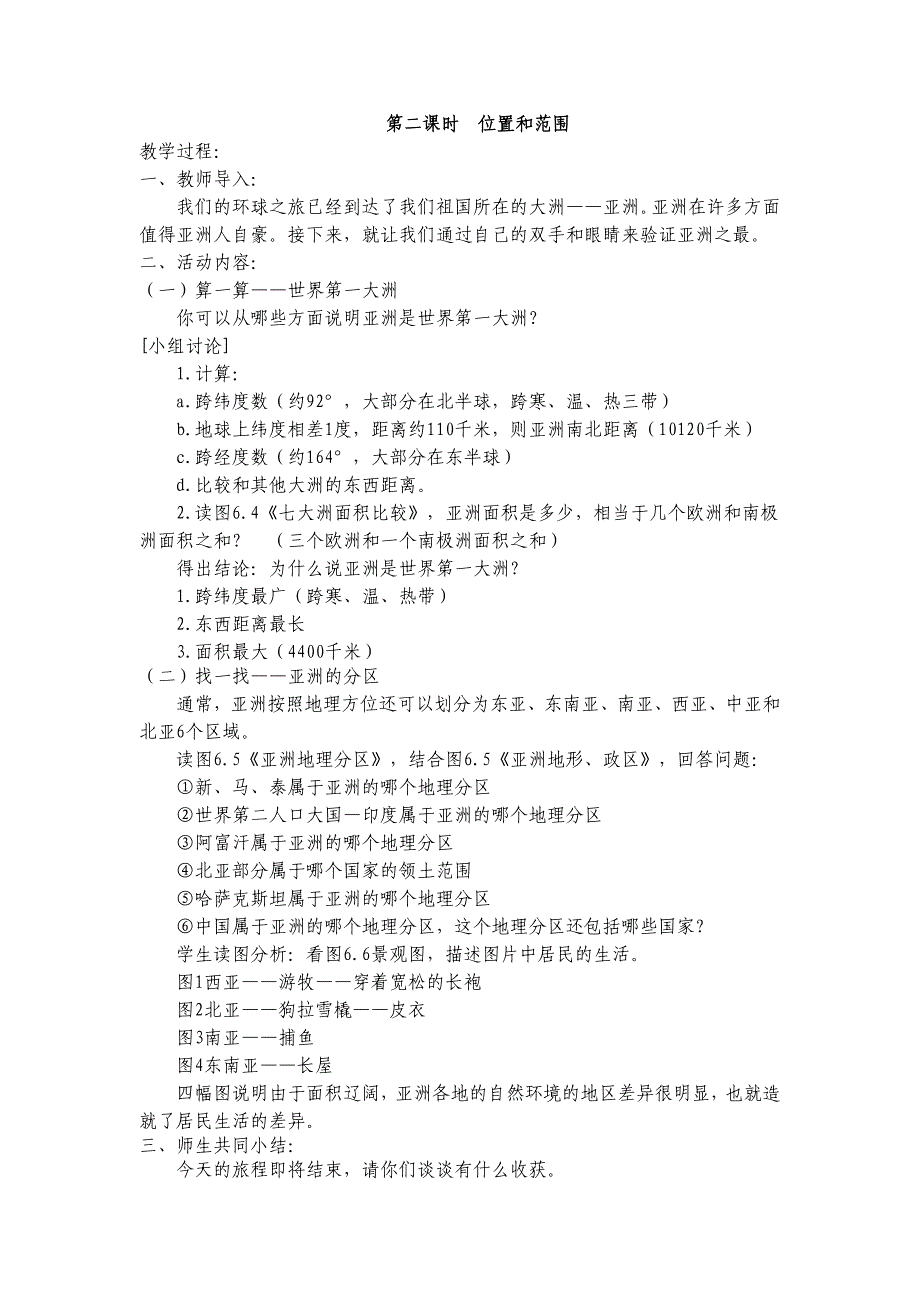 第二课时　位置和范围

教学过程:

一、教师导入:

我们的环球之旅已经到达了我们祖国所在的大洲——亚洲。亚洲在许多方面值得亚洲人自豪。接下来，就让我们通过自己的双手和眼睛来验证亚洲之最。

二、活动内容:

（一）算一算——世界第一大洲

你可以从哪些方面说明亚洲是世界第一大洲？

[小组讨论]

1.计算:

a.跨纬度数（约92°，大部分在北半球，跨寒、温、热三带）

b.地球上纬度相差1度，距离约110千米，则亚洲南北距离（10120千米）

c.跨经度数（约164°，大部分在东半球）

d.比较和其他大洲的东西距离。

2.读图6.4《七大洲面积比较》，亚洲面积是多少，相当于几个欧洲和南极洲面积之和？　（三个欧洲和一个南极洲面积之和）

得出结论：为什么说亚洲是世界第一大洲？

1.跨纬度最广（跨寒、温、热带）

2.东西距离最长

3.面积最大（4400千米）

（二）找一找——亚洲的分区

通常，亚洲按照地理方位还可以划分为东亚、东南亚、南亚、西亚、中亚和北亚6个区域。

读图6.5《亚洲地理分区》，结合图6.5《亚洲地形、政区》，回答问题:

①新、马、泰属于亚洲的哪个地理分区

②世界第二人口大国—印度属于亚洲的哪个地理分区

③阿富汗属于亚洲的哪个地理分区

④北亚部分属于哪个国家的领土范围

⑤哈萨克斯坦属于亚洲的哪个地理分区

⑥中国属于亚洲的哪个地理分区，这个地理分区还包括哪些国家？

学生读图分析：看图6.6景观图，描述图片中居民的生活。

图1西亚——游牧——穿着宽松的长袍

图2北亚——狗拉雪橇——皮衣

图3南亚——捕鱼

图4东南亚——长屋

四幅图说明由于面积辽阔，亚洲各地的自然环境的地区差异很明显，也就造就了居民生活的差异。

三、师生共同小结:

今天的旅程即将结束，请你们谈谈有什么收获。